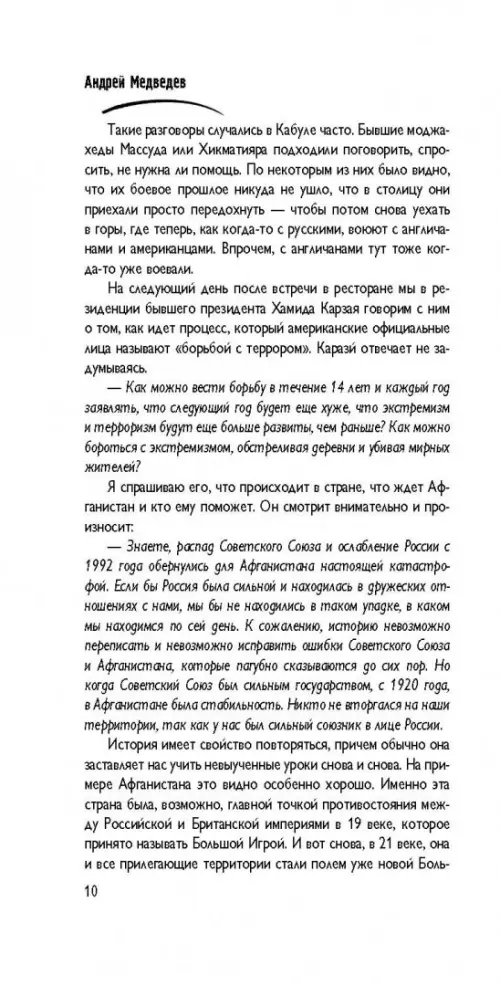 Андрей Медведев

Такие разговоры случались в Кабуле часто. Бывшие моджахеды Массуда или Хикматияра подходили поговорить, спросить, не нужна ли помощь. По некоторым из них было видно, что их боевое прошлое никуда не ушло, что в столицу они приехали просто передохнуть — чтобы потом снова уехать в горы, где теперь, как когда-то с русскими, воюют с англичанами и американцами. Впрочем, с англичанами тут тоже когда-то уже воевали.

На следующий день после встречи в ресторане мы в резиденции бывшего президента Хамида Карзая говорим с ним о том, как идет процесс, который американские официальные лица называют «борьбой с террором». Каразй отвечает не задумываясь.

— Как можно вести борьбу в течение 14 лет и каждый год заявлять, что следующий год будет еще хуже, что экстремизм и терроризм будут еще больше развиты, чем раньше? Как можно бороться с экстремизмом, обстреливая деревни и убивая мирных жителей?

Я спрашиваю его, что происходит в стране, что ждет Афганистан и кто ему поможет. Он смотрит внимательно и произносит:

— Знаете, распад Советского Союза и ослабление России с 1992 года обернулись для Афганистана настоящей катастрофой. Если бы Россия была сильной и находилась в дружеских отношениях с нами, мы бы не находились в таком упадке, в каком мы находимся по сей день. К сожалению, историю невозможно переписать и невозможно исправить ошибки Советского Союза и Афганистана, которые пагубно сказываются до сих пор. Но когда Советский Союз был сильным государством, с 1920 года, в Афганистане была стабильность. Никто не вторгался на наши территории, так как у нас был сильный союзник в лице России.

История имеет свойство повторяться, причем обычно она заставляет нас учить невыученные уроки снова и снова. На примере Афганистана это видно особенно хорошо. Именно эта страна была, возможно, главной точкой противостояния между Российской и Британской империями в 19 веке, которое принято называть Большой Игрой. И вот снова, в 21 веке, она и все прилегающие территории стали полем уже новой Боль-

10